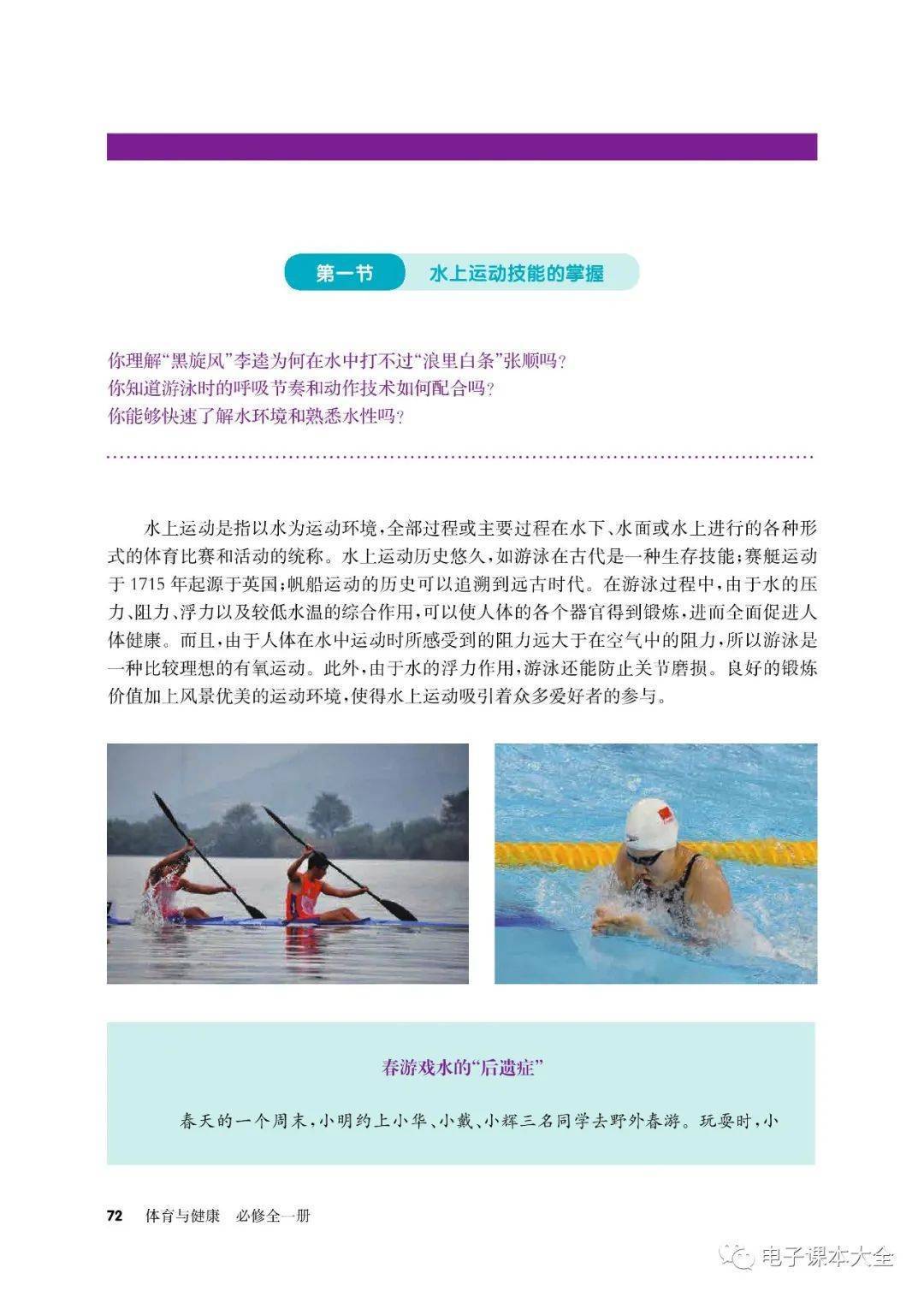 第一节 水上运动技能的掌握

你理解“黑旋风”李逵为何在水中打不过“浪里白条”张顺吗？
你知道游泳时的呼吸节奏和动作技术如何配合吗？
你能够快速了解水环境和熟悉水性吗？

水上运动是指以水为运动环境，全部过程或主要过程在水下、水面或水上进行的各种形式的体育比赛和活动的统称。水上运动历史悠久，如游泳在古代是一种生存技能；赛艇运动于1715年起源于英国；帆船运动的历史可以追溯到远古时代。在游泳过程中，由于水的压力、阻力、浮力以及较低水温的综合作用，可以使人体的各个器官得到锻炼，进而全面促进人体健康。而且，由于人体在水中运动时所感受到的阻力远大于在空气中的阻力，所以游泳是一种比较理想的有氧运动。此外，由于水的浮力作用，游泳还能防止关节磨损。良好的锻炼价值加上风景优美的运动环境，使得水上运动吸引着众多爱好者的参与。

春游戏水的“后遗症”

春天的一个周末，小明约上小华、小戴、小辉三名同学去野外春游。玩耍时，小

72 体育与健康 必修全一册

电子课本大全